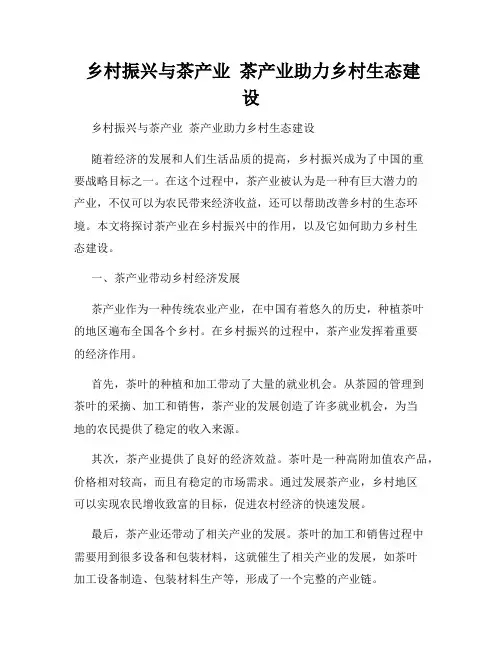 乡村振兴与茶产业 茶产业助力乡村生态建设

乡村振兴与茶产业 茶产业助力乡村生态建设

随着经济的发展和人们生活品质的提高，乡村振兴成为了中国的重要战略目标之一。在这个过程中，茶产业被认为是一种有巨大潜力的产业，不仅可以为农民带来经济收益，还可以帮助改善乡村的生态环境。本文将探讨茶产业在乡村振兴中的作用，以及它如何助力乡村生态建设。

一、茶产业带动乡村经济发展

茶产业作为一种传统农业产业，在中国有着悠久的历史，种植茶叶的地区遍布全国各个乡村。在乡村振兴的过程中，茶产业发挥着重要的经济作用。

首先，茶叶的种植和加工带动了大量的就业机会。从茶园的管理到茶叶的采摘、加工和销售，茶产业的发展创造了许多就业机会，为当地的农民提供了稳定的收入来源。

其次，茶产业提供了良好的经济效益。茶叶是一种高附加值农产品，价格相对较高，而且有稳定的市场需求。通过发展茶产业，乡村地区可以实现农民增收致富的目标，促进农村经济的快速发展。

最后，茶产业还带动了相关产业的发展。茶叶的加工和销售过程中需要用到很多设备和包装材料，这就催生了相关产业的发展，如茶叶加工设备制造、包装材料生产等，形成了一个完整的产业链。